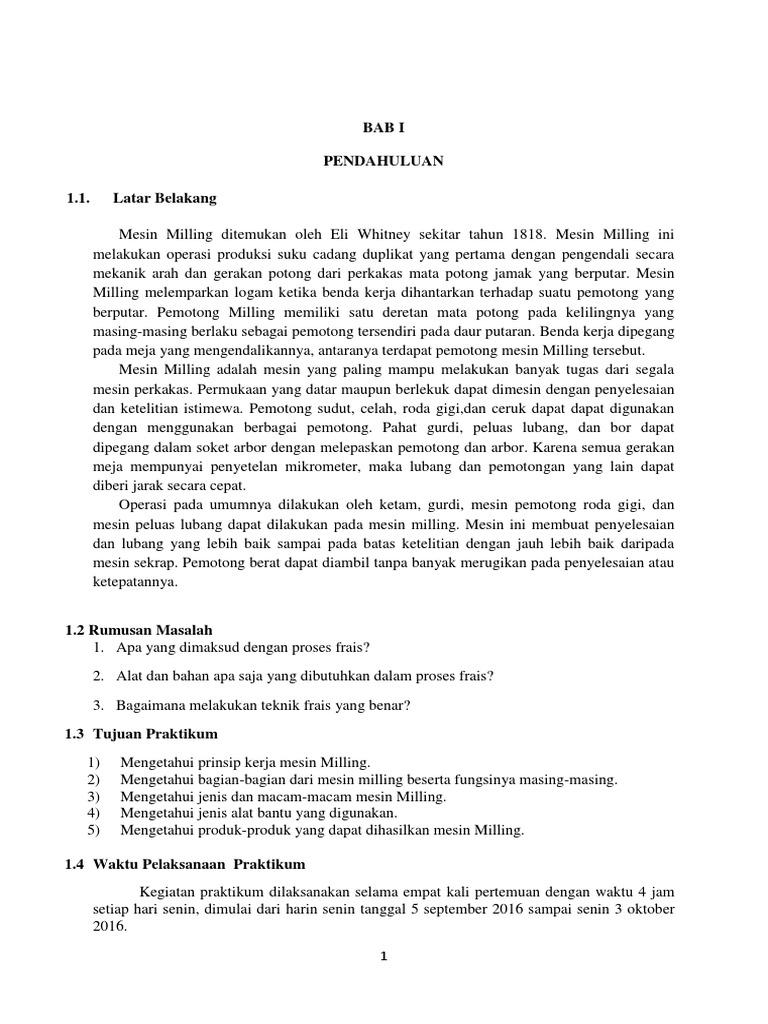 BAB I

PENDAHULUAN

1.1. Latar Belakang

Mesin Milling ditemukan oleh Eli Whitney sekitar tahun 1818. Mesin Milling ini melakukan operasi produksi suku cadang duplikat yang pertama dengan pengendali secara mekanik arah dan gerakan potong dari perkakas mata potong jamak yang berputar. Mesin Milling melemparkan logam ketika benda kerja dihantarkan terhadap suatu pemotong yang berputar. Pemotong Milling memiliki satu deretan mata potong pada kelilingnya yang masing-masing berlaku sebagai pemotong tersendiri pada daur putaran. Benda kerja dipegang pada meja yang mengendalikannya, antaranya terdapat pemotong mesin Milling tersebut.

Mesin Milling adalah mesin yang paling mampu melakukan banyak tugas dari segala mesin perkakas. Permukaan yang datar maupun berlekuk dapat dimesin dengan penyelesaian dan ketelitian istimewa. Pemotong sudut, celah, roda gigi,dan ceruk dapat dapat digunakan dengan menggunakan berbagai pemotong. Pahat gurdi, peluas lubang, dan bor dapat dipegang dalam soket arbor dengan melepaskan pemotong dan arbor. Karena semua gerakan meja mempunyai penyetelan mikrometer, maka lubang dan pemotongan yang lain dapat diberi jarak secara cepat.

Operasi pada umumnya dilakukan oleh ketam, gurdi, mesin pemotong roda gigi, dan mesin peluas lubang dapat dilakukan pada mesin milling. Mesin ini membuat penyelesaian dan lubang yang lebih baik sampai pada batas ketelitian dengan jauh lebih baik daripada mesin sekrap. Pemotong berat dapat diambil tanpa banyak merugikan pada penyelesaian atau ketepatannya.

1.2 Rumusan Masalah

1. Apa yang dimaksud dengan proses frais?
2. Alat dan bahan apa saja yang dibutuhkan dalam proses frais?
3. Bagaimana melakukan teknik frais yang benar?

1.3 Tujuan Praktikum

1) Mengetahui prinsip kerja mesin Milling.
2) Mengetahui bagian-bagian dari mesin milling beserta fungsinya masing-masing.
3) Mengetahui jenis dan macam-macam mesin Milling.
4) Mengetahui jenis alat bantu yang digunakan.
5) Mengetahui produk-produk yang dapat dihasilkan mesin Milling.

1.4 Waktu Pelaksanaan Praktikum

Kegiatan praktikum dilaksanakan selama empat kali pertemuan dengan waktu 4 jam setiap hari senin, dimulai dari harin senin tanggal 5 september 2016 sampai senin 3 oktober 2016.

1